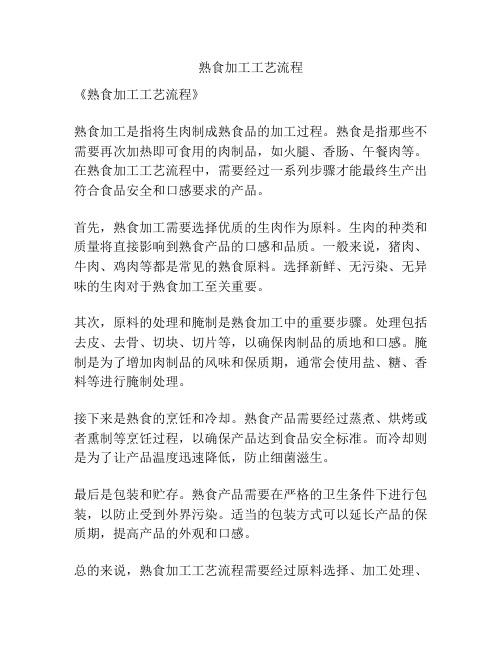 熟食加工工艺流程

《熟食加工工艺流程》

熟食加工是指将生肉制成熟食品的加工过程。熟食是指那些不需要再次加热即可食用的肉制品，如火腿、香肠、午餐肉等。在熟食加工工艺流程中，需要经过一系列步骤才能最终生产出符合食品安全和口感要求的产品。

首先，熟食加工需要选择优质的生肉作为原料。生肉的种类和质量将直接影响到熟食产品的口感和品质。一般来说，猪肉、牛肉、鸡肉等都是常见的熟食原料。选择新鲜、无污染、无异味的生肉对于熟食加工至关重要。

其次，原料的处理和腌制是熟食加工中的重要步骤。处理包括去皮、去骨、切块、切片等，以确保肉制品的质地和口感。腌制是为了增加肉制品的风味和保质期，通常会使用盐、糖、香料等进行腌制处理。

接下来是熟食的烹饪和冷却。熟食产品需要经过蒸煮、烘烤或者熏制等烹饪过程，以确保产品达到食品安全标准。而冷却则是为了让产品温度迅速降低，防止细菌滋生。

最后是包装和贮存。熟食产品需要在严格的卫生条件下进行包装，以防止受到外界污染。适当的包装方式可以延长产品的保质期，提高产品的外观和口感。

总的来说，熟食加工工艺流程需要经过原料选择、加工处理、